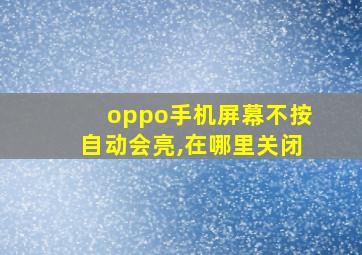 oppo手机屏幕不按自动会亮,在哪里关闭